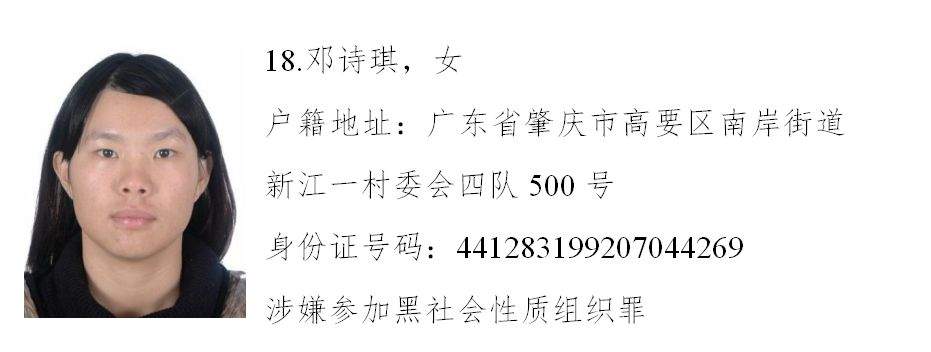 18.邓诗琪，女

户籍地址：广东省肇庆市高要区南岸街道新江一村委会四队 500 号

身份证号码：441283199207044269

涉嫌参加黑社会性质组织罪